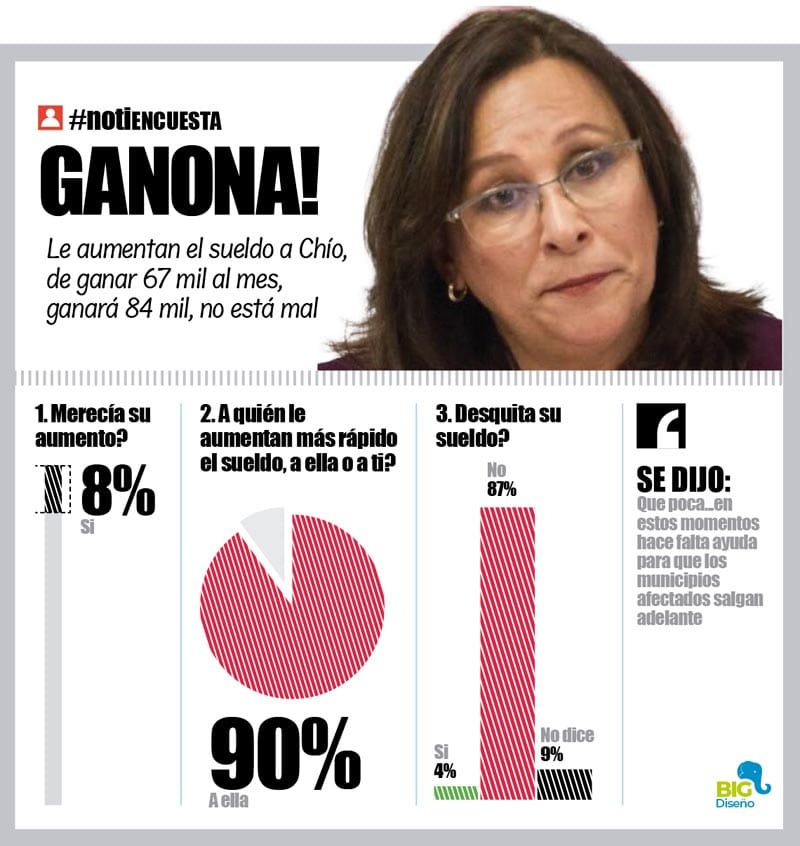 #notiENCUESTA

GANONA!

Le aumentan el sueldo a Chío, de ganar 67 mil al mes, ganará 84 mil, no está mal

1. Merecía su aumento?

8%
Si

2. A quién le aumentan más rápido el sueldo, a ella o a ti?

90%
A ella

3. Desquita su sueldo?

No
87%

Si
4%

No dice
9%

SE DIJO:
Que poca...en estos momentos hace falta ayuda para que los municipios afectados salgan adelante

BIG
Diseño